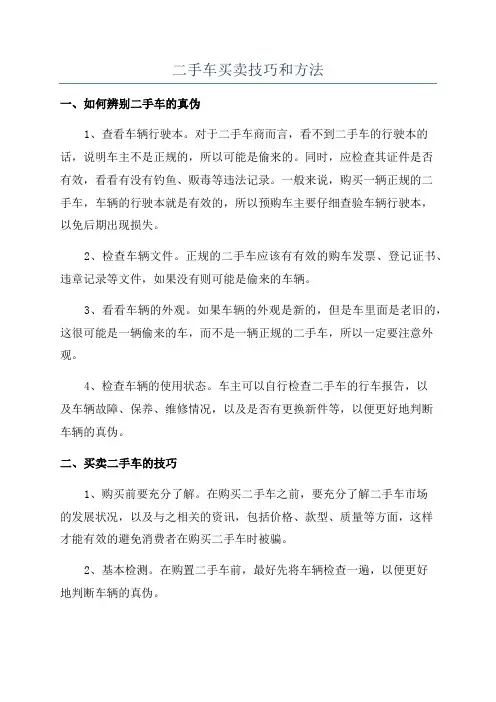 二手车买卖技巧和方法

一、如何辨别二手车的真伪

1、查看车辆行驶本。对于二手车商而言，看不到二手车的行驶本的话，说明车主不是正规的，所以可能是偷来的。同时，应检查其证件是否有效，看看有没有钓鱼、贩毒等违法记录。一般来说，购买一辆正规的二手车，车辆的行驶本就是有效的，所以预购车主要仔细查验车辆行驶本，以免后期出现损失。

2、检查车辆文件。正规的二手车应该有有效的购车发票、登记证书、违章记录等文件，如果没有则可能是偷来的车辆。

3、看看车辆的外观。如果车辆的外观是新的，但是车里面是老旧的，这很可能是一辆偷来的车，而不是一辆正规的二手车，所以一定要注意外观。

4、检查车辆的使用状态。车主可以自行检查二手车的行车报告，以及车辆故障、保养、维修情况，以及是否有更换新件等，以便更好地判断车辆的真伪。

二、买卖二手车的技巧

1、购买前要充分了解。在购买二手车之前，要充分了解二手车市场的发展状况，以及与之相关的资讯，包括价格、款型、质量等方面，这样才能有效的避免消费者在购买二手车时被骗。

2、基本检测。在购置二手车前，最好先将车辆检查一遍，以便更好地判断车辆的真伪。